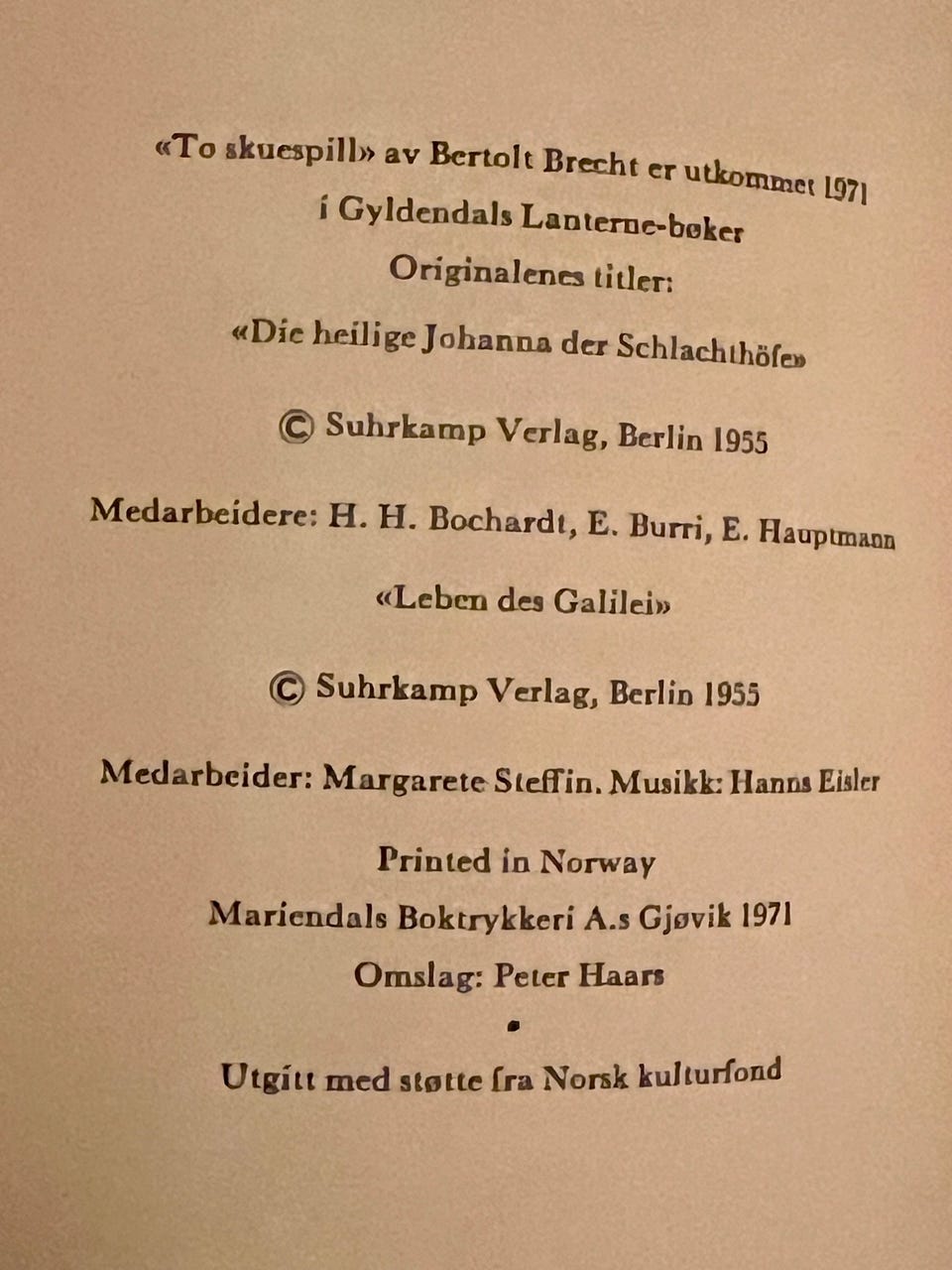 «To skuespill» av Bertolt Brecht er utkommet 1971
i Gyldendals Lanterne-bøker
Originalenes titler:
«Die heilige Johanna der Schlachthöfe»

© Suhrkamp Verlag, Berlin 1955

Medarbeidere: H. H. Bochardt, E. Burri, E. Hauptmann

«Leben des Galilei»

© Suhrkamp Verlag, Berlin 1955

Medarbeider: Margarete Steffin. Musikk: Hanns Eisler

Printed in Norway
Mariendals Boktrykkeri A.s Gjøvik 1971
Omslag: Peter Haars
•
Utgitt med støtte fra Norsk kulturfond